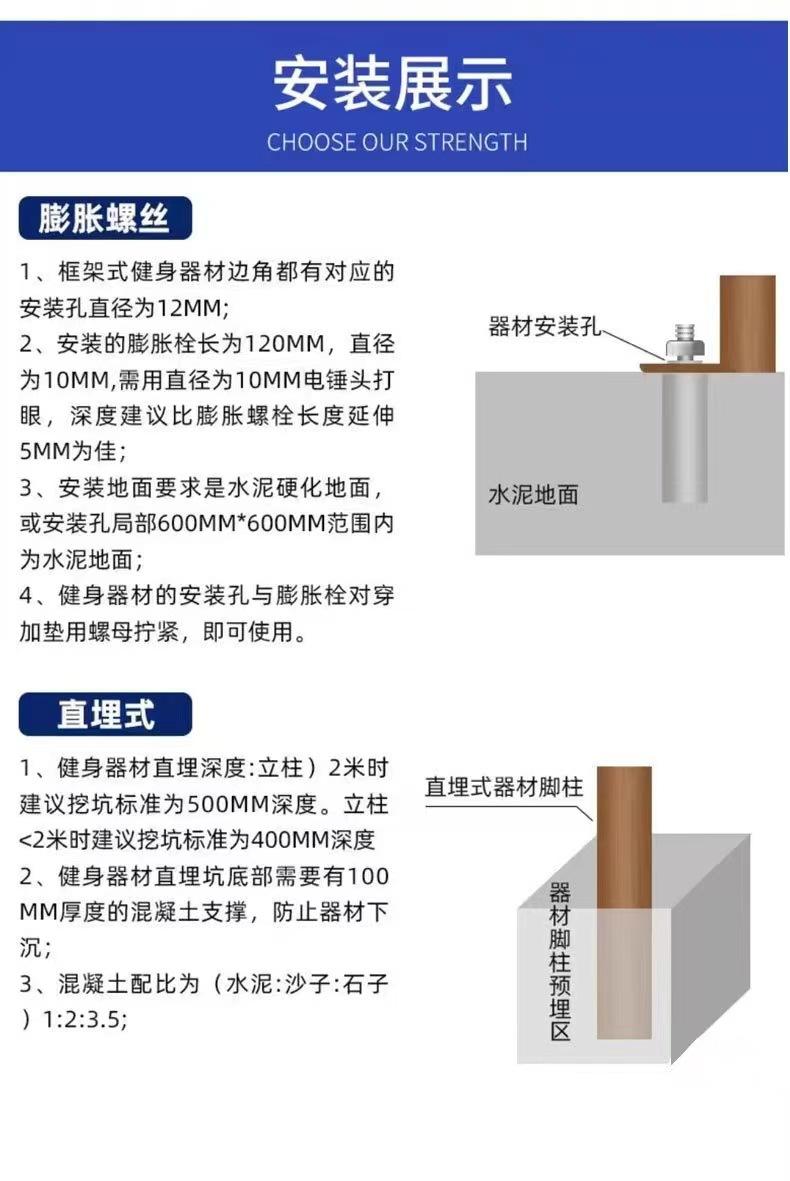 安装展示

CHOOSE OUR STRENGTH

膨胀螺丝

1、框架式健身器材边角都有对应的安装孔直径为12MM;

2、安装的膨胀栓长为120MM，直径为10MM,需用直径为10MM电锤头打眼，深度建议比膨胀螺栓长度延伸5MM为佳;

3、安装地面要求是水泥硬化地面，或安装孔局部600MM*600MM范围内为水泥地面;

4、健身器材的安装孔与膨胀栓对穿加垫用螺母拧紧，即可使用。

器材安装孔

水泥地面

直埋式

1、健身器材直埋深度:立柱）2米时建议挖坑标准为500MM深度。立柱<2米时建议挖坑标准为400MM深度

2、健身器材直埋坑底部需要有100MM厚度的混凝土支撑，防止器材下沉;

3、混凝土配比为（水泥:沙子:石子）1:2:3.5;

直埋式器材脚柱

器材脚柱预埋区